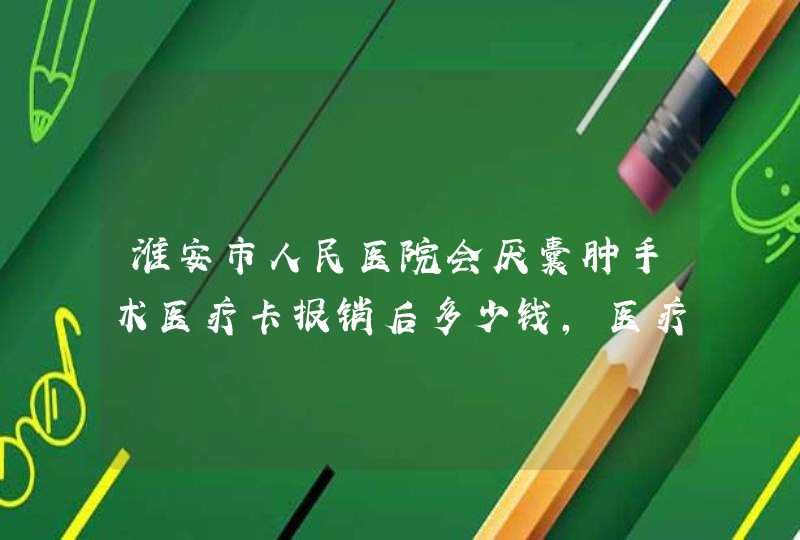 淮安市人民医院会厌囊肿手术医疗卡报销后多少钱，医疗